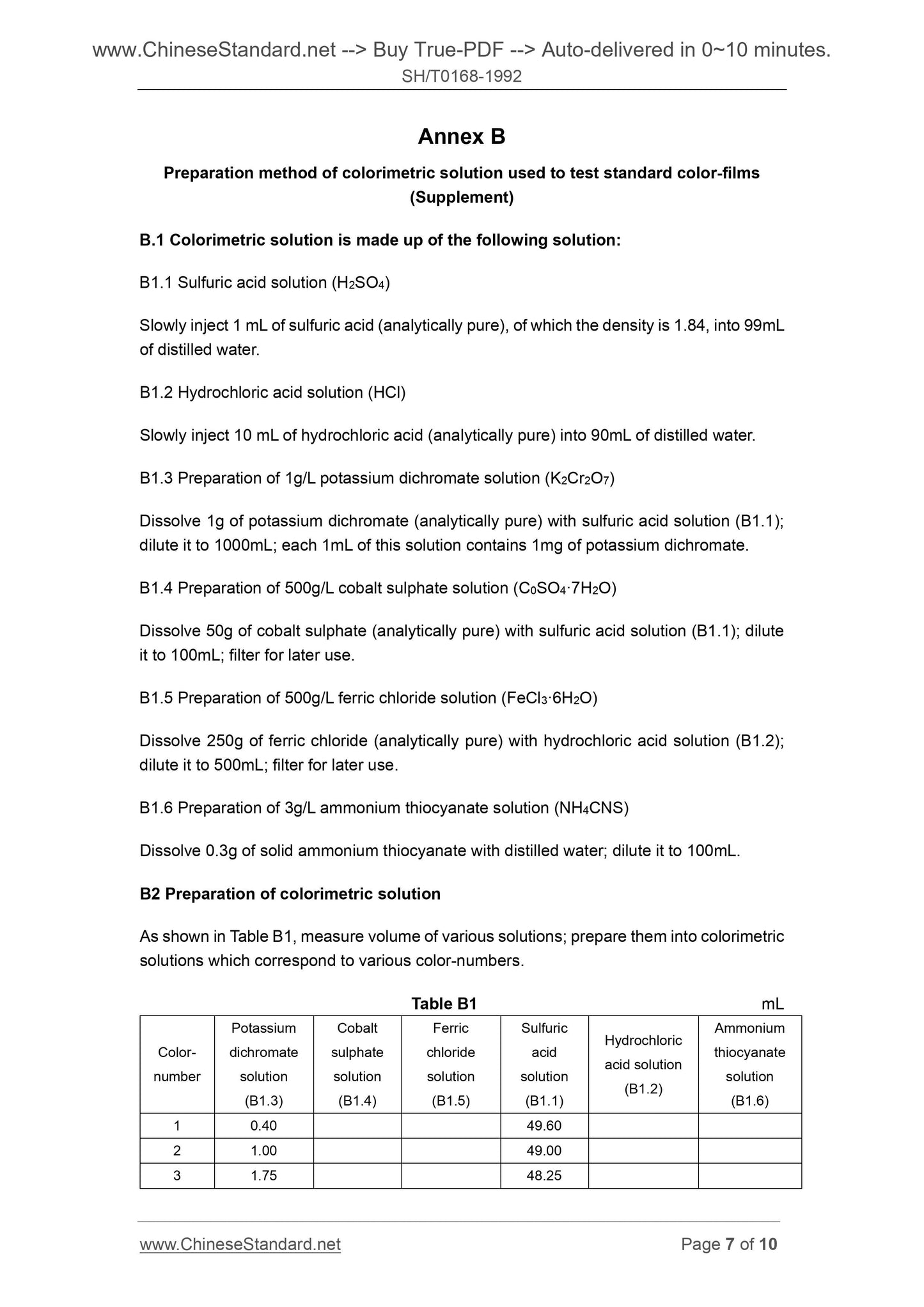 www.ChineseStandard.net --> Buy True-PDF --> Auto-delivered in 0~10 minutes.
SH/T0168-1992

Annex B

Preparation method of colorimetric solution used to test standard color-films
(Supplement)

B.1 Colorimetric solution is made up of the following solution:

B1.1 Sulfuric acid solution ($H_2SO_4$)

Slowly inject 1 mL of sulfuric acid (analytically pure), of which the density is 1.84, into 99mL of distilled water.

B1.2 Hydrochloric acid solution (HCl)

Slowly inject 10 mL of hydrochloric acid (analytically pure) into 90mL of distilled water.

B1.3 Preparation of 1g/L potassium dichromate solution ($K_2Cr_2O_7$)

Dissolve 1g of potassium dichromate (analytically pure) with sulfuric acid solution (B1.1); dilute it to 1000mL; each 1mL of this solution contains 1mg of potassium dichromate.

B1.4 Preparation of 500g/L cobalt sulphate solution ($C_0SO_4 \cdot 7H_2O$)

Dissolve 50g of cobalt sulphate (analytically pure) with sulfuric acid solution (B1.1); dilute it to 100mL; filter for later use.

B1.5 Preparation of 500g/L ferric chloride solution ($FeCl_3 \cdot 6H_2O$)

Dissolve 250g of ferric chloride (analytically pure) with hydrochloric acid solution (B1.2); dilute it to 500mL; filter for later use.

B1.6 Preparation of 3g/L ammonium thiocyanate solution ($NH_4CNS$)

Dissolve 0.3g of solid ammonium thiocyanate with distilled water; dilute it to 100mL.

B2 Preparation of colorimetric solution

As shown in Table B1, measure volume of various solutions; prepare them into colorimetric solutions which correspond to various color-numbers.

Table B1 mL

| Color-number | Potassium dichromate solution (B1.3) | Cobalt sulphate solution (B1.4) | Ferric chloride solution (B1.5) | Sulfuric acid solution (B1.1) | Hydrochloric acid solution (B1.2) | Ammonium thiocyanate solution (B1.6) |
|---|---|---|---|---|---|---|
| 1 | 0.40 | | | 49.60 | | |
| 2 | 1.00 | | | 49.00 | | |
| 3 | 1.75 | | | 48.25 | | |

www.ChineseStandard.net Page 7 of 10